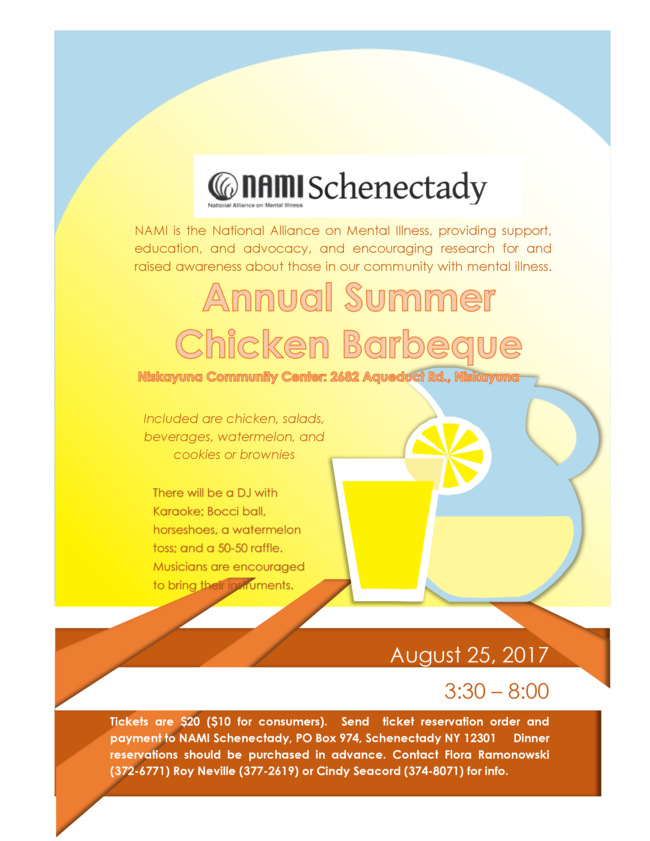 NAMI Schenectady
National Alliance on Mental Illness

NAMI is the National Alliance on Mental Illness, providing support, education, and advocacy, and encouraging research for and raised awareness about those in our community with mental illness.

Annual Summer Chicken Barbeque

Niskayuna Community Center: 2682 Aqueduct Rd., Niskayuna

Included are chicken, salads, beverages, watermelon, and cookies or brownies

There will be a DJ with Karaoke; Bocci ball, horseshoes, a watermelon toss; and a 50-50 raffle. Musicians are encouraged to bring their instruments.

August 25, 2017

3:30 – 8:00

Tickets are $20 ($10 for consumers). Send ticket reservation order and payment to NAMI Schenectady, PO Box 974, Schenectady NY 12301 Dinner reservations should be purchased in advance. Contact Flora Ramonowski (372-6771) Roy Neville (377-2619) or Cindy Seacord (374-8071) for info.